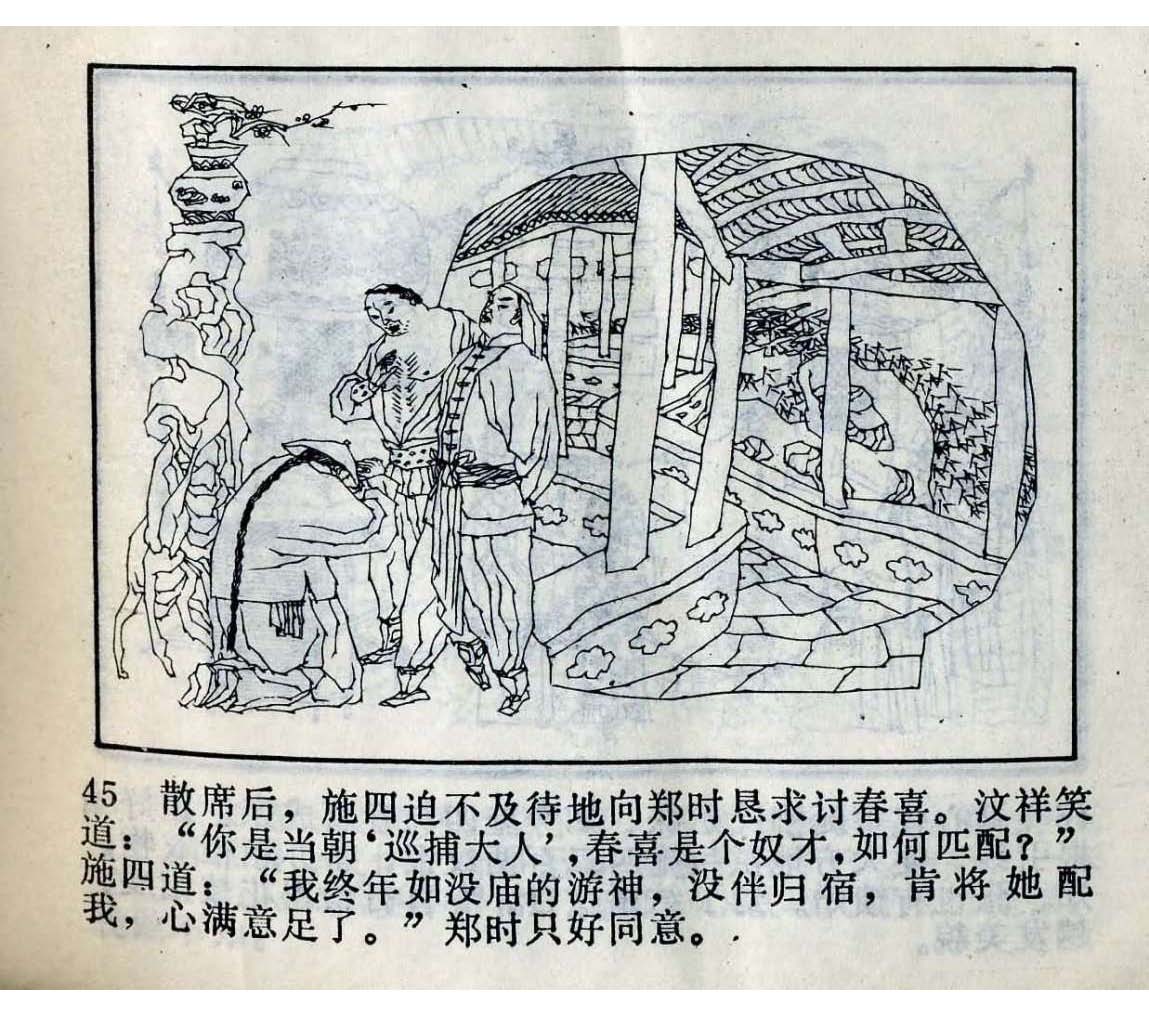 45 散席后，施四迫不及待地向郑时恳求讨春喜。汶祥笑道：“你是当朝‘巡捕大人’，春喜是个奴才，如何匹配？”施四道：“我终年如没庙的游神，没伴归宿，肯将她配我，心满意足了。”郑时只好同意。